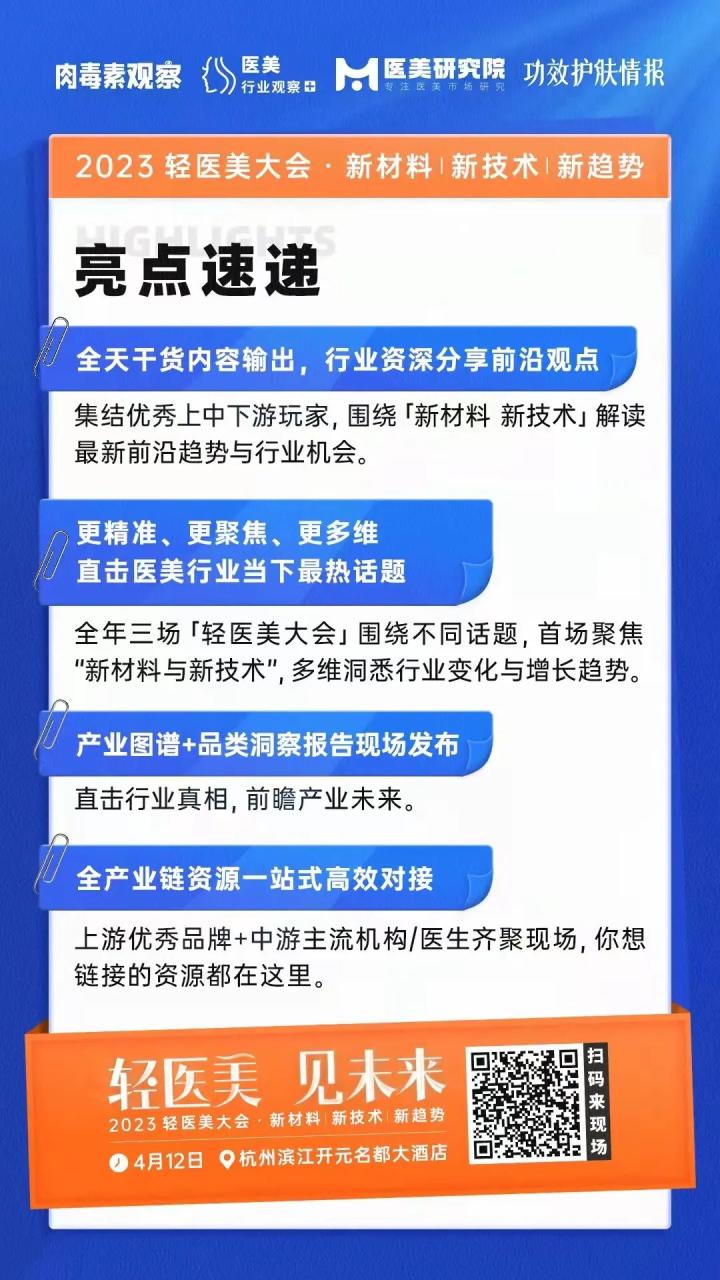 肉毒素观察 医美 行业观察 医美研究院 专注医美市场研究 功效护肤情报

2023 轻医美大会 · 新材料 | 新技术 | 新趋势

HIGHLIGHTS

亮点速递

全天干货内容输出，行业资深分享前沿观点

集结优秀上中下游玩家，围绕「新材料 新技术」解读最新前沿趋势与行业机会。

更精准、更聚焦、更多维
直击医美行业当下最热话题

全年三场「轻医美大会」围绕不同话题，首场聚焦“新材料与新技术”，多维洞悉行业变化与增长趋势。

产业图谱+品类洞察报告现场发布

直击行业真相，前瞻产业未来。

全产业链资源一站式高效对接

上游优秀品牌+中游主流机构/医生齐聚现场，你想链接的资源都在这里。

轻医美 见未来
2023 轻医美大会 · 新材料 | 新技术 | 新趋势
4月12日 杭州滨江开元名都大酒店
扫码来现场